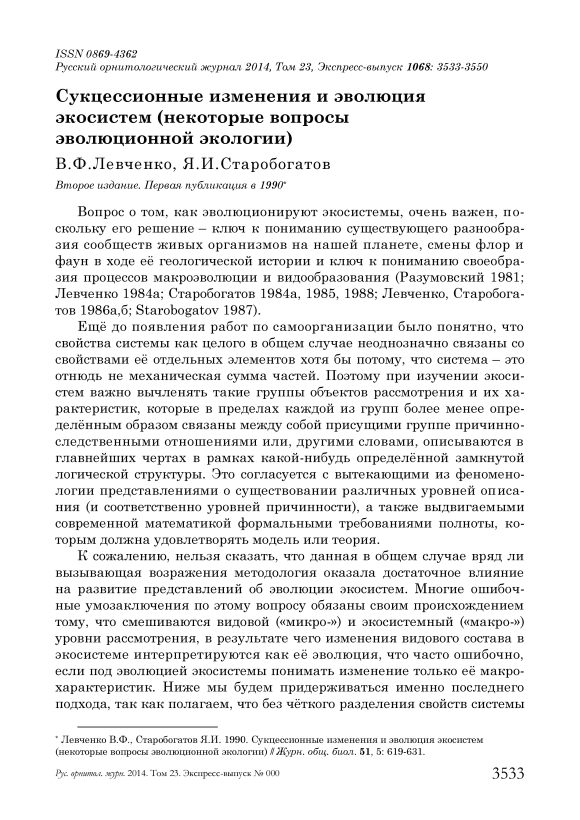 ISSN 0869-4362
Русский орнитологический журнал 2014, Том 23, Экспресс-выпуск 1068: 3533-3550

Сукцессионные изменения и эволюция экосистем (некоторые вопросы эволюционной экологии)

В.Ф.Левченко, Я.И.Старобогатов

Второе издание. Первая публикация в 1990*

Вопрос о том, как эволюционируют экосистемы, очень важен, поскольку его решение – ключ к пониманию существующего разнообразия сообществ живых организмов на нашей планете, смены флор и фаун в ходе её геологической истории и ключ к пониманию своеобразия процессов макроэволюции и видообразования (Разумовский 1981; Левченко 1984а; Старобогатов 1984а, 1985, 1988; Левченко, Старобогатов 1986а,б; Starobogatov 1987).

Ещё до появления работ по самоорганизации было понятно, что свойства системы как целого в общем случае неоднозначно связаны со свойствами её отдельных элементов хотя бы потому, что система – это отнюдь не механическая сумма частей. Поэтому при изучении экосистем важно вычленять такие группы объектов рассмотрения и их характеристик, которые в пределах каждой из групп более менее определённым образом связаны между собой присущими группе причинно-следственными отношениями или, другими словами, описываются в главнейших чертах в рамках какой-нибудь определённой замкнутой логической структуры. Это согласуется с вытекающими из феноменологии представлениями о существовании различных уровней описания (и соответственно уровней причинности), а также выдвигаемыми современной математикой формальными требованиями полноты, которым должна удовлетворять модель или теория.

К сожалению, нельзя сказать, что данная в общем случае вряд ли вызывающая возражения методология оказала достаточное влияние на развитие представлений об эволюции экосистем. Многие ошибочные умозаключения по этому вопросу обязаны своим происхождением тому, что смешиваются видовой («микро-») и экосистемный («макро-») уровни рассмотрения, в результате чего изменения видового состава в экосистеме интерпретируются как её эволюция, что часто ошибочно, если под эволюцией экосистемы понимать изменение только её макрохарактеристик. Ниже мы будем придерживаться именно последнего подхода, так как полагаем, что без чёткого разделения свойств системы

* Левченко В.Ф., Старобогатов Я.И. 1990. Сукцессионные изменения и эволюция экосистем (некоторые вопросы эволюционной экологии) // Журн. общ. биол. 51, 5: 619-631.

Рус. орнитол. журн. 2014. Том 23. Экспресс-выпуск № 000

3533